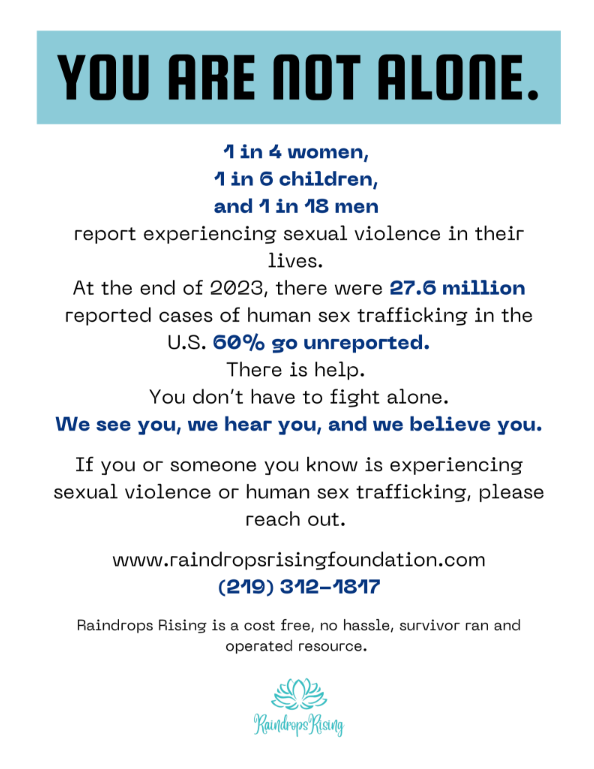 YOU ARE NOT ALONE.

1 in 4 women,
1 in 6 children,
and 1 in 18 men
report experiencing sexual violence in their lives.
At the end of 2023, there were 27.6 million reported cases of human sex trafficking in the U.S. 60% go unreported.
There is help.
You don't have to fight alone.
We see you, we hear you, and we believe you.

If you or someone you know is experiencing sexual violence or human sex trafficking, please reach out.

www.raindropsrisingfoundation.com
(219) 312-1817

Raindrops Rising is a cost free, no hassle, survivor ran and operated resource.

Raindrops Rising